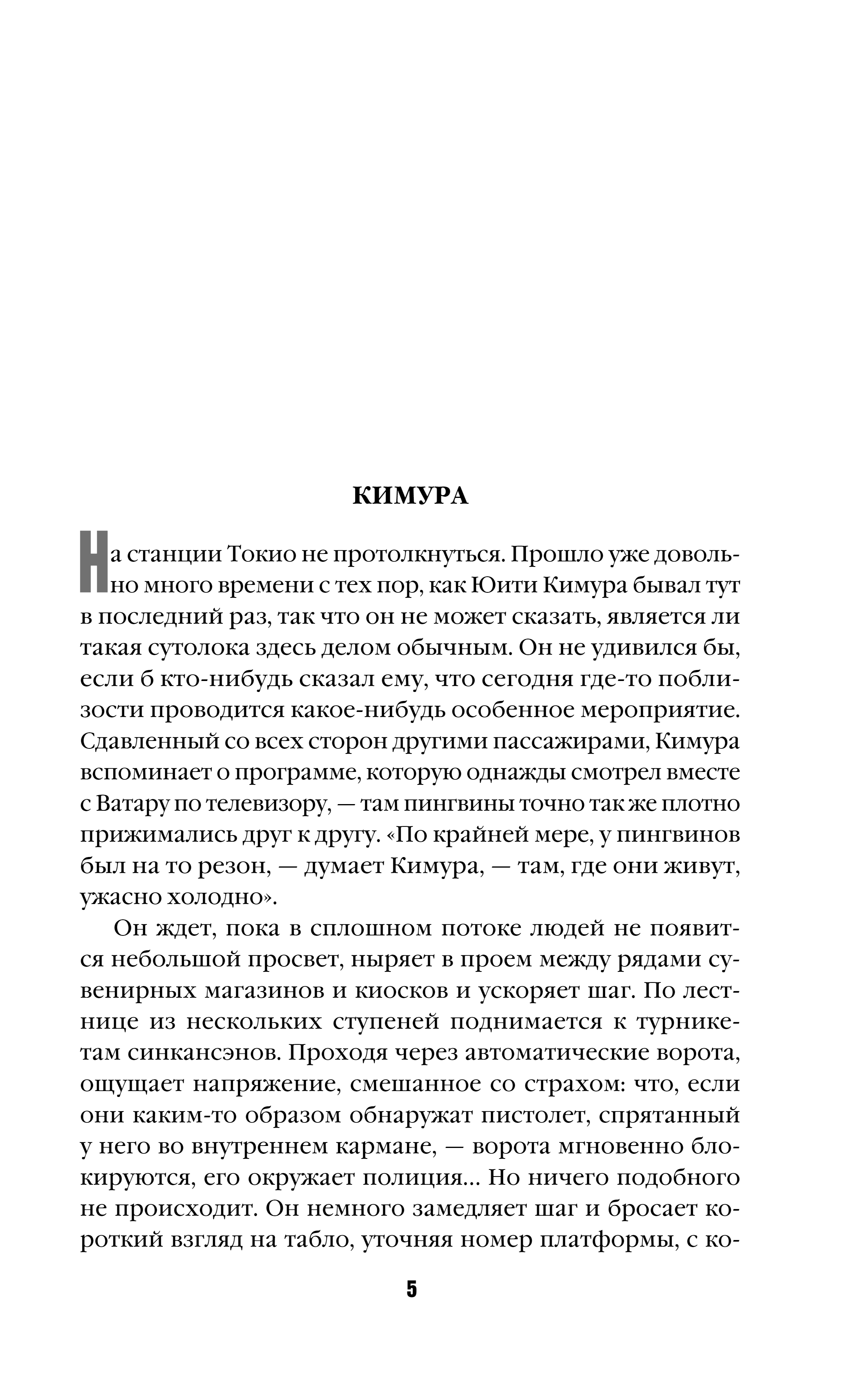 КИМУРА

На станции Токио не протолкнуться. Прошло уже довольно много времени с тех пор, как Юити Кимура бывал тут в последний раз, так что он не может сказать, является ли такая сутолока здесь делом обычным. Он не удивился бы, если б кто-нибудь сказал ему, что сегодня где-то поблизости проводится какое-нибудь особенное мероприятие. Сдавленный со всех сторон другими пассажирами, Кимура вспоминает о программе, которую однажды смотрел вместе с Ватару по телевизору, — там пингвины точно так же плотно прижимались друг к другу. «По крайней мере, у пингвинов был на то резон, — думает Кимура, — там, где они живут, ужасно холодно».

Он ждет, пока в сплошном потоке людей не появится небольшой просвет, ныряет в проем между рядами сувенирных магазинов и киосков и ускоряет шаг. По лестнице из нескольких ступеней поднимается к турникетам синкансэнов. Проходя через автоматические ворота, ощущает напряжение, смешанное со страхом: что, если они каким-то образом обнаружат пистолет, спрятанный у него во внутреннем кармане, — ворота мгновенно блокируются, его окружает полиция... Но ничего подобного не происходит. Он немного замедляет шаг и бросает короткий взгляд на табло, уточняя номер платформы, с ко-

5